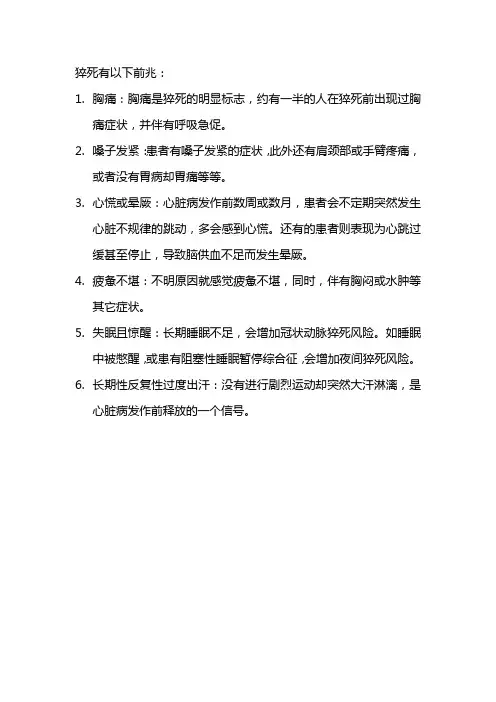 猝死有以下前兆：

1. 胸痛：胸痛是猝死的明显标志，约有一半的人在猝死前出现过胸痛症状，并伴有呼吸急促。

2. 嗓子发紧：患者有嗓子发紧的症状，此外还有肩颈部或手臂疼痛，或者没有胃病却胃痛等等。

3. 心慌或晕厥：心脏病发作前数周或数月，患者会不定期突然发生心脏不规律的跳动，多会感到心慌。还有的患者则表现为心跳过缓甚至停止，导致脑供血不足而发生晕厥。

4. 疲惫不堪：不明原因就感觉疲惫不堪，同时，伴有胸闷或水肿等其它症状。

5. 失眠且惊醒：长期睡眠不足，会增加冠状动脉猝死风险。如睡眠中被憋醒，或患有阻塞性睡眠暂停综合征，会增加夜间猝死风险。

6. 长期性反复性过度出汗：没有进行剧烈运动却突然大汗淋漓，是心脏病发作前释放的一个信号。